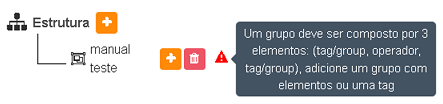 Estrutura

manual teste

Um grupo deve ser composto por 3 elementos: (tag/group, operador, tag/group), adicione um grupo com elementos ou uma tag